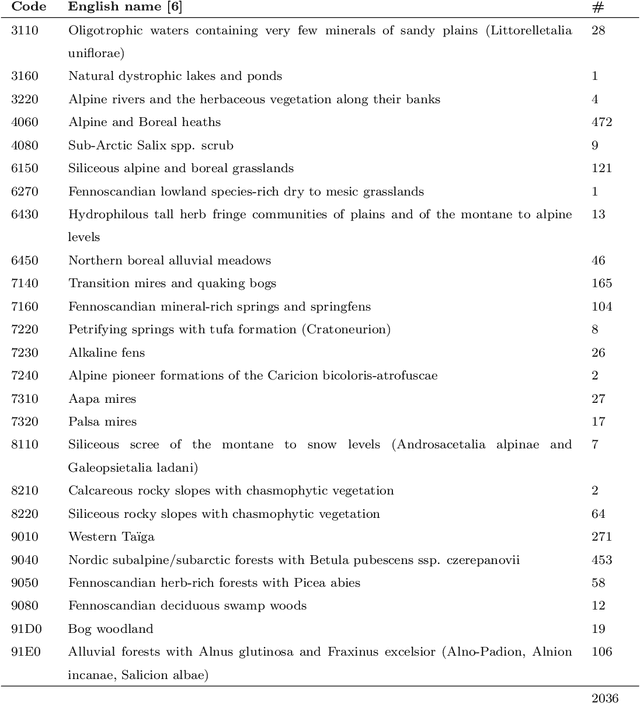 | Code | English name [6] | # |
|---|---|---|
| 3110 | Oligotrophic waters containing very few minerals of sandy plains (Littorelletalia uniflorae) | 28 |
| 3160 | Natural dystrophic lakes and ponds | 1 |
| 3220 | Alpine rivers and the herbaceous vegetation along their banks | 4 |
| 4060 | Alpine and Boreal heaths | 472 |
| 4080 | Sub-Arctic Salix spp. scrub | 9 |
| 6150 | Siliceous alpine and boreal grasslands | 121 |
| 6270 | Fennoscandian lowland species-rich dry to mesic grasslands | 1 |
| 6430 | Hydrophilous tall herb fringe communities of plains and of the montane to alpine levels | 13 |
| 6450 | Northern boreal alluvial meadows | 46 |
| 7140 | Transition mires and quaking bogs | 165 |
| 7160 | Fennoscandian mineral-rich springs and springfens | 104 |
| 7220 | Petrifying springs with tufa formation (Cratoneurion) | 8 |
| 7230 | Alkaline fens | 26 |
| 7240 | Alpine pioneer formations of the Caricion bicoloris-atrofuscae | 2 |
| 7310 | Aapa mires | 27 |
| 7320 | Palsa mires | 17 |
| 8110 | Siliceous scree of the montane to snow levels (Androsacetalia alpinae and Galeopsietalia ladani) | 7 |
| 8210 | Calcareous rocky slopes with chasmophytic vegetation | 2 |
| 8220 | Siliceous rocky slopes with chasmophytic vegetation | 64 |
| 9010 | Western Taïga | 271 |
| 9040 | Nordic subalpine/subarctic forests with Betula pubescens ssp. czerepanovii | 453 |
| 9050 | Fennoscandian herb-rich forests with Picea abies | 58 |
| 9080 | Fennoscandian deciduous swamp woods | 12 |
| 91D0 | Bog woodland | 19 |
| 91E0 | Alluvial forests with Alnus glutinosa and Fraxinus excelsior (Alno-Padion, Alnion incanae, Salicion albae) | 106 |
| | | 2036 |